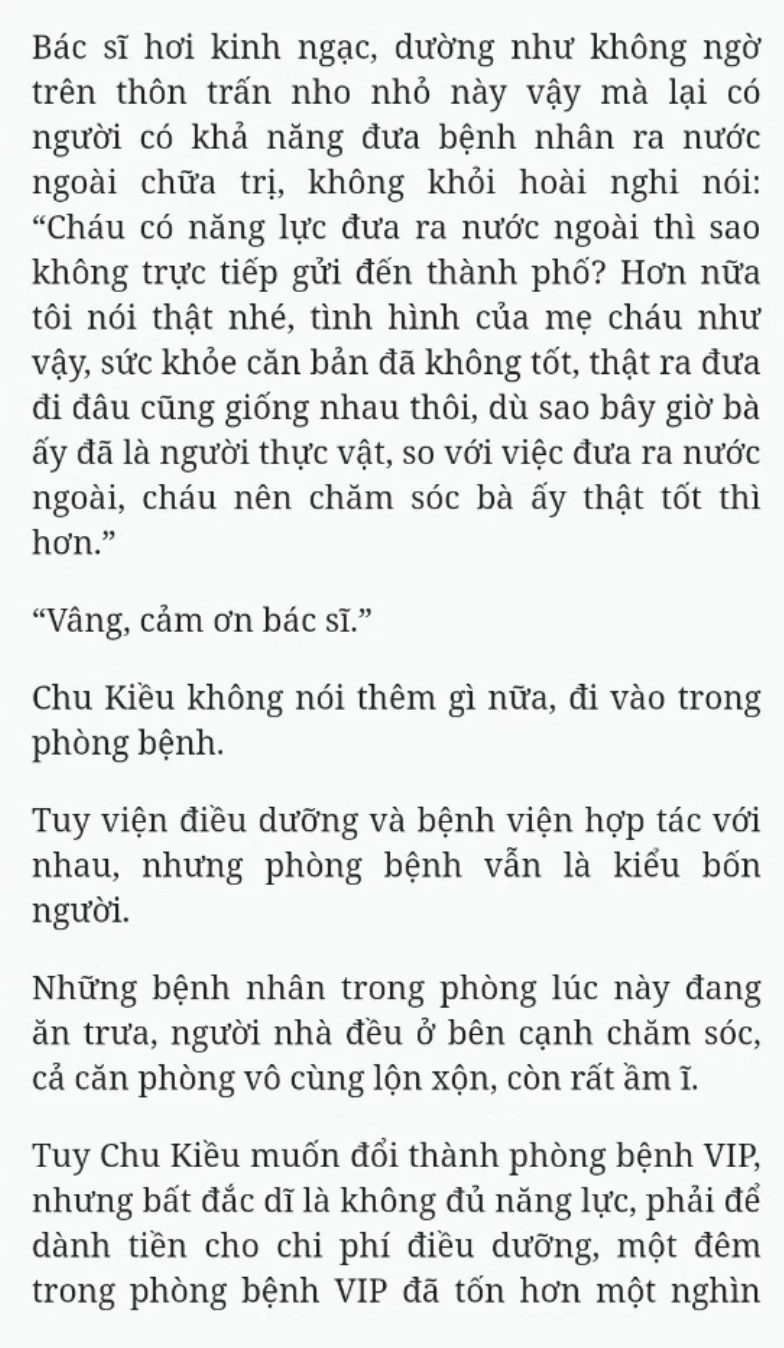 Bác sĩ hơi kinh ngạc, dường như không ngờ trên thôn trấn nho nhỏ này vậy mà lại có người có khả năng đưa bệnh nhân ra nước ngoài chữa trị, không khỏi hoài nghi nói: “Cháu có năng lực đưa ra nước ngoài thì sao không trực tiếp gửi đến thành phố? Hơn nữa tôi nói thật nhé, tình hình của mẹ cháu như vậy, sức khỏe căn bản đã không tốt, thật ra đưa đi đâu cũng giống nhau thôi, dù sao bây giờ bà ấy đã là người thực vật, so với việc đưa ra nước ngoài, cháu nên chăm sóc bà ấy thật tốt thì hơn.”

“Vâng, cảm ơn bác sĩ.”

Chu Kiều không nói thêm gì nữa, đi vào trong phòng bệnh.

Tuy viện điều dưỡng và bệnh viện hợp tác với nhau, nhưng phòng bệnh vẫn là kiểu bốn người.

Những bệnh nhân trong phòng lúc này đang ăn trưa, người nhà đều ở bên cạnh chăm sóc, cả căn phòng vô cùng lộn xộn, còn rất ầm ĩ.

Tuy Chu Kiều muốn đổi thành phòng bệnh VIP, nhưng bất đắc dĩ là không đủ năng lực, phải để dành tiền cho chi phí điều dưỡng, một đêm trong phòng bệnh VIP đã tốn hơn một nghìn